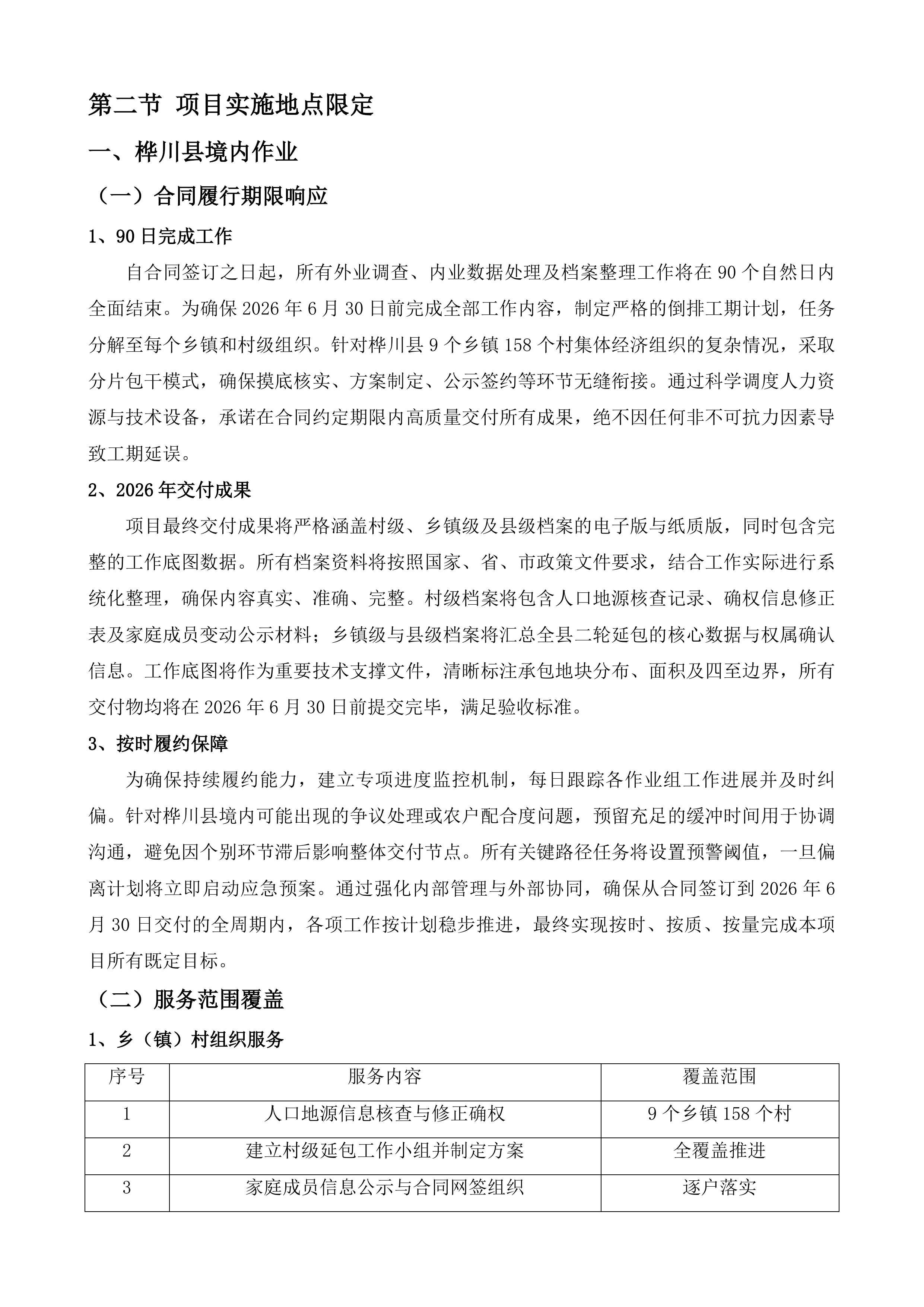 第二节 项目实施地点限定

一、桦川县境内作业

（一）合同履行期限响应

1、90日完成工作

自合同签订之日起，所有外业调查、内业数据处理及档案整理工作将在90个自然日内全面结束。为确保2026年6月30日前完成全部工作内容，制定严格的倒排工期计划，任务分解至每个乡镇和村级组织。针对桦川县9个乡镇158个村集体经济组织的复杂情况，采取分片包干模式，确保摸底核实、方案制定、公示签约等环节无缝衔接。通过科学调度人力资源与技术设备，承诺在合同约定期限内高质量交付所有成果，绝不因任何非不可抗力因素导致工期延误。

2、2026年交付成果

项目最终交付成果将严格涵盖村级、乡镇级及县级档案的电子版与纸质版，同时包含完整的工作底图数据。所有档案资料将按照国家、省、市政策文件要求，结合工作实际进行系统化整理，确保内容真实、准确、完整。村级档案将包含人口地源核查记录、确权信息修正表及家庭成员变动公示材料；乡镇级与县级档案将汇总全县二轮延包的核心数据与权属确认信息。工作底图将作为重要技术支撑文件，清晰标注承包地块分布、面积及四至边界，所有交付物均将在2026年6月30日前提交完毕，满足验收标准。

3、按时履约保障

为确保持续履约能力，建立专项进度监控机制，每日跟踪各作业组工作进展并及时纠偏。针对桦川县境内可能出现的争议处理或农户配合度问题，预留充足的缓冲时间用于协调沟通，避免因个别环节滞后影响整体交付节点。所有关键路径任务将设置预警阈值，一旦偏离计划将立即启动应急预案。通过强化内部管理与外部协同，确保从合同签订到2026年6月30日交付的全周期内，各项工作按计划稳步推进，最终实现按时、按质、按量完成本项目所有既定目标。

（二）服务范围覆盖

1、乡（镇）村组织服务

| 序号 | 服务内容 | 覆盖范围 |
|---|---|---|
| 1 | 人口地源信息核查与修正确权 | 9个乡镇158个村 |
| 2 | 建立村级延包工作小组并制定方案 | 全覆盖推进 |
| 3 | 家庭成员信息公示与合同网签组织 | 逐户落实 |